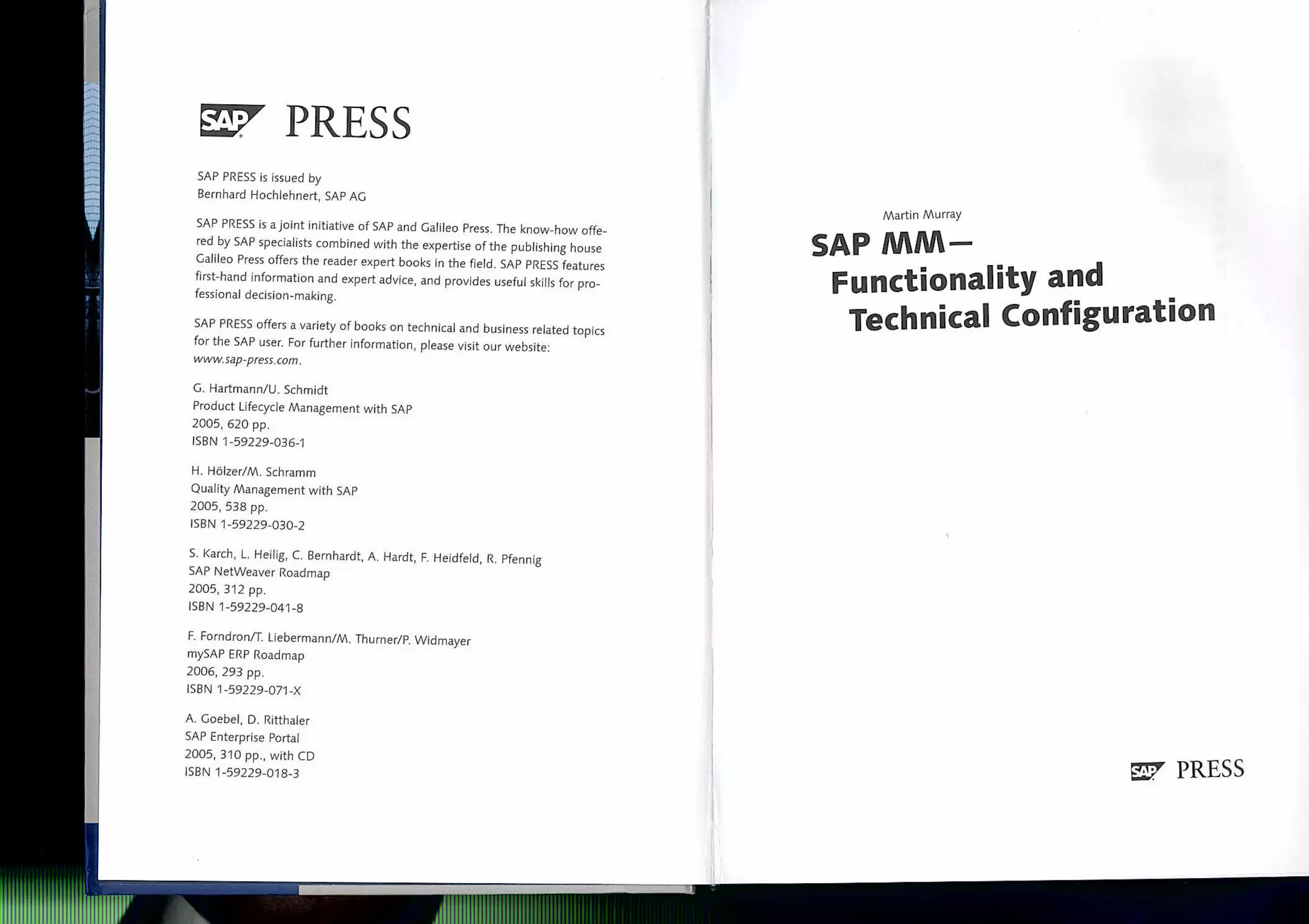 SAP PRESS

SAP PRESS is issued by
Bernhard Hochlehnert, SAP AG

SAP PRESS is a joint initiative of SAP and Galileo Press. The know-how offered by SAP specialists combined with the expertise of the publishing house Galileo Press offers the reader expert books in the field. SAP PRESS features first-hand information and expert advice, and provides useful skills for professional decision-making.

SAP PRESS offers a variety of books on technical and business related topics for the SAP user. For further information, please visit our website: www.sap-press.com.

G. Hartmann/U. Schmidt
Product Lifecycle Management with SAP
2005, 620 pp.
ISBN 1-59229-036-1

H. Hölzer/M. Schramm
Quality Management with SAP
2005, 538 pp.
ISBN 1-59229-030-2

S. Karch, L. Heilig, C. Bernhardt, A. Hardt, F. Heidfeld, R. Pfennig
SAP NetWeaver Roadmap
2005, 312 pp.
ISBN 1-59229-041-8

F. Forndron/T. Liebermann/M. Thurner/P. Widmayer
mySAP ERP Roadmap
2006, 293 pp.
ISBN 1-59229-071-X

A. Goebel, D. Ritthaler
SAP Enterprise Portal
2005, 310 pp., with CD
ISBN 1-59229-018-3

Martin Murray

SAP MM—
Functionality and
Technical Configuration

SAP PRESS